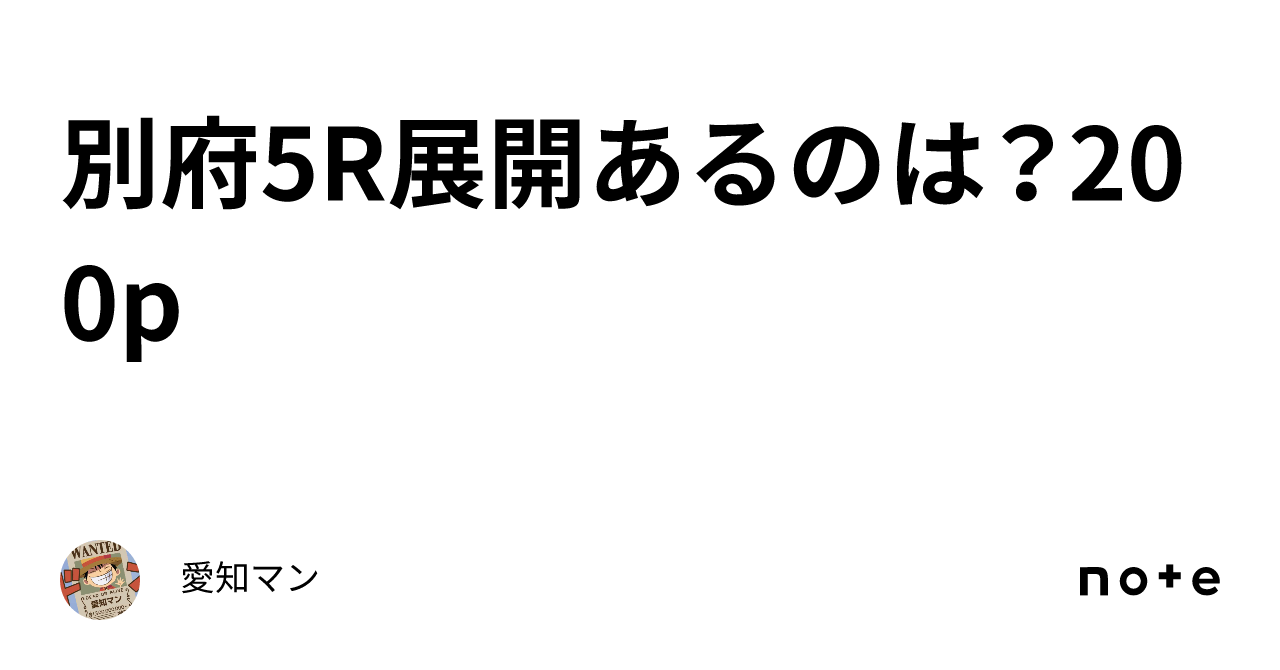 別府5R展開あるのは？200p

WANTED
愛知マン

愛知マン

note